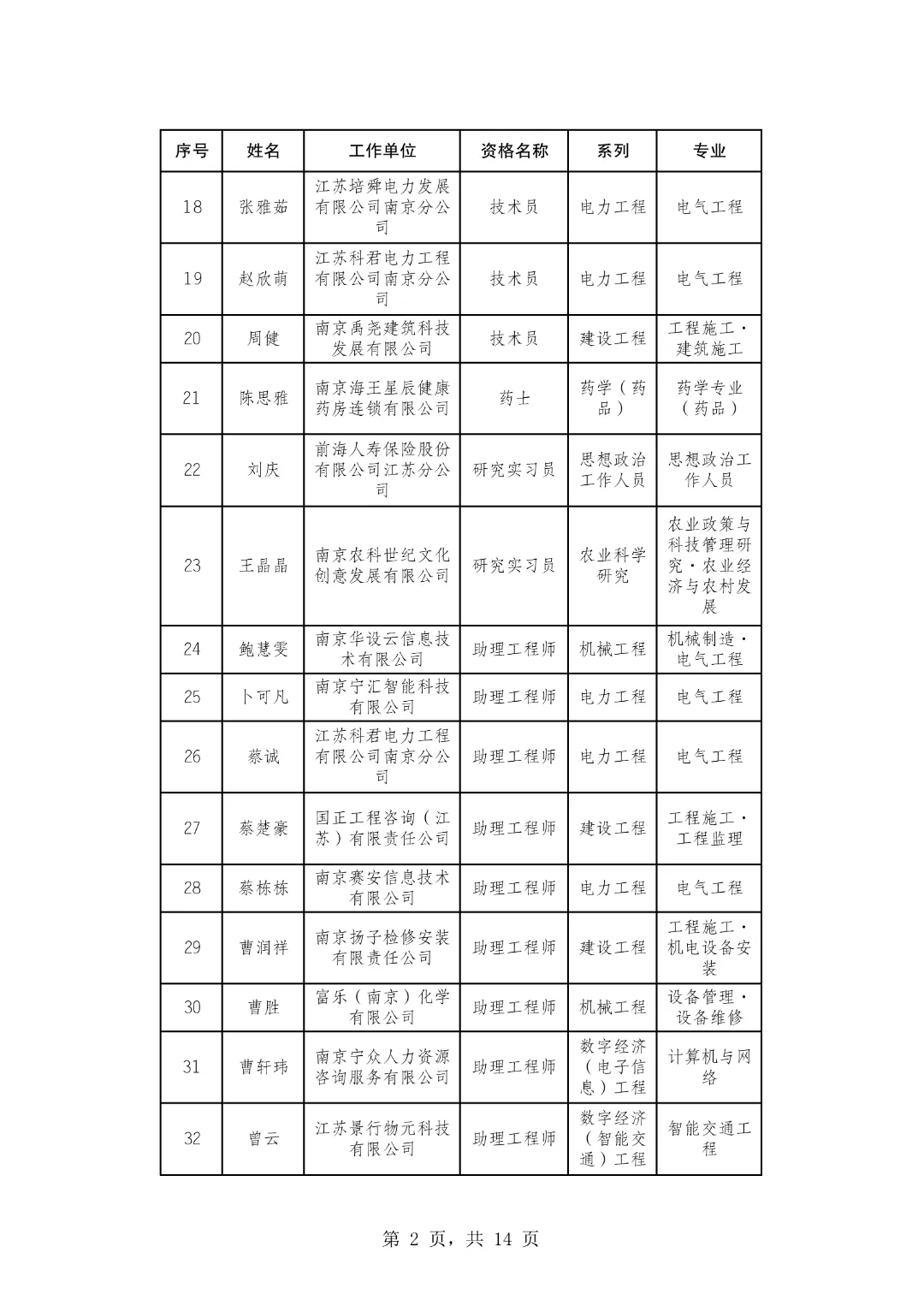 | 序号 | 姓名 | 工作单位 | 资格名称 | 系列 | 专业 |
|---|---|---|---|---|---|
| 18 | 张雅茹 | 江苏培舜电力发展有限公司南京分公司 | 技术员 | 电力工程 | 电气工程 |
| 19 | 赵欣萌 | 江苏科君电力工程有限公司南京分公司 | 技术员 | 电力工程 | 电气工程 |
| 20 | 周健 | 南京禹尧建筑科技发展有限公司 | 技术员 | 建设工程 | 工程施工·建筑施工 |
| 21 | 陈思雅 | 南京海王星辰健康药房连锁有限公司 | 药士 | 药学（药品） | 药学专业（药品） |
| 22 | 刘庆 | 前海人寿保险股份有限公司江苏分公司 | 研究实习员 | 思想政治工作人员 | 思想政治工作人员 |
| 23 | 王晶晶 | 南京农科世纪文化创意发展有限公司 | 研究实习员 | 农业科学研究 | 农业政策与科技管理研究·农业经济与农村发展 |
| 24 | 鲍慧雯 | 南京华设云信息技术有限公司 | 助理工程师 | 机械工程 | 机械制造·电气工程 |
| 25 | 卜可凡 | 南京宁汇智能科技有限公司 | 助理工程师 | 电力工程 | 电气工程 |
| 26 | 蔡诚 | 江苏科君电力工程有限公司南京分公司 | 助理工程师 | 电力工程 | 电气工程 |
| 27 | 蔡楚豪 | 国正工程咨询（江苏）有限责任公司 | 助理工程师 | 建设工程 | 工程施工·工程监理 |
| 28 | 蔡栋栋 | 南京赛安信息技术有限公司 | 助理工程师 | 电力工程 | 电气工程 |
| 29 | 曹润祥 | 南京扬子检修安装有限责任公司 | 助理工程师 | 建设工程 | 工程施工·机电设备安装 |
| 30 | 曹胜 | 富乐（南京）化学有限公司 | 助理工程师 | 机械工程 | 设备管理·设备维修 |
| 31 | 曹轩玮 | 南京宁众人力资源咨询服务有限公司 | 助理工程师 | 数字经济（电子信息）工程 | 计算机与网络 |
| 32 | 曾云 | 江苏景行物元科技有限公司 | 助理工程师 | 数字经济（智能交通）工程 | 智能交通工程 |

第 2 页，共 14 页